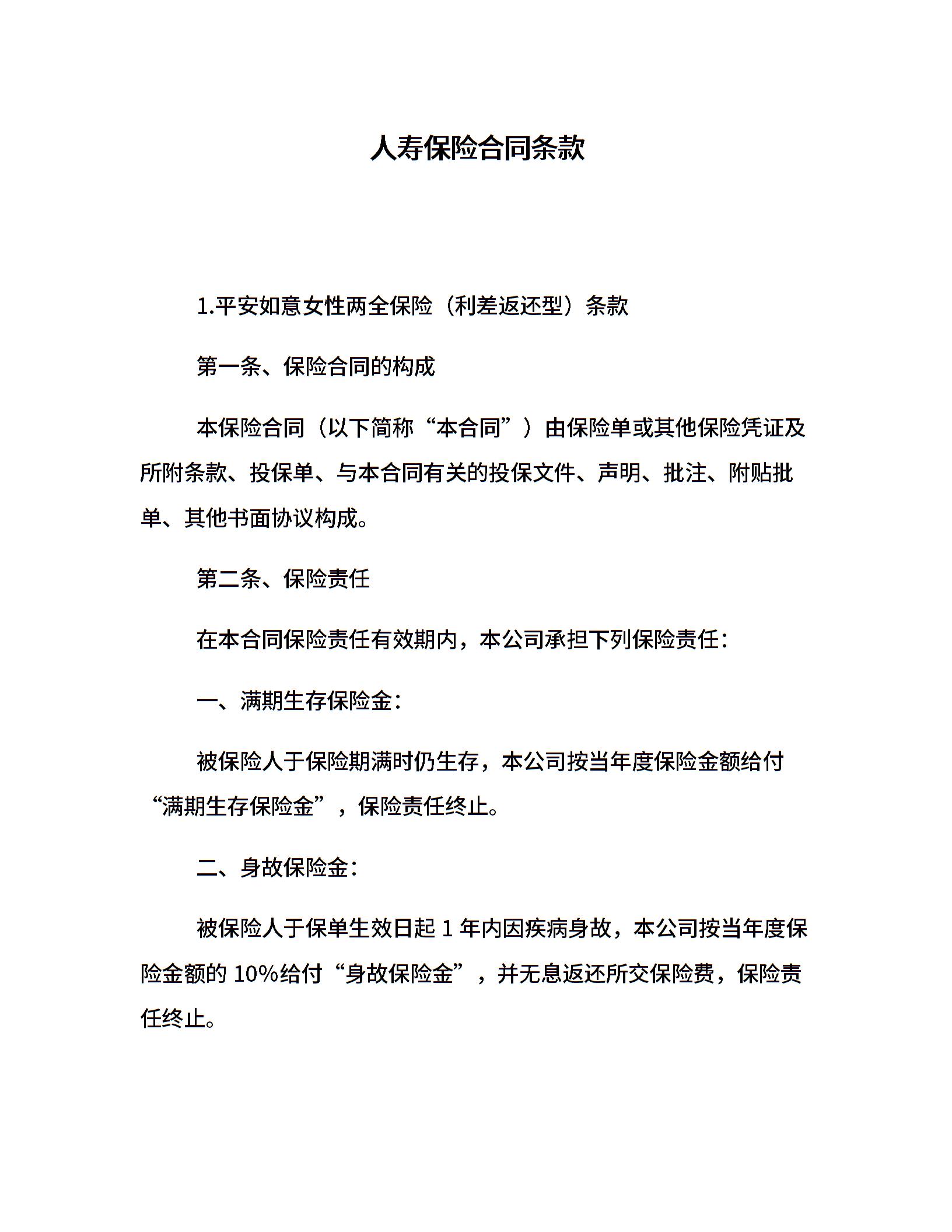 人寿保险合同条款

1.平安如意女性两全保险（利差返还型）条款

第一条、保险合同的构成

本保险合同（以下简称“本合同”）由保险单或其他保险凭证及所附条款、投保单、与本合同有关的投保文件、声明、批注、附贴批单、其他书面协议构成。

第二条、保险责任

在本合同保险责任有效期内，本公司承担下列保险责任：

一、满期生存保险金：

被保险人于保险期满时仍生存，本公司按当年度保险金额给付“满期生存保险金”，保险责任终止。

二、身故保险金：

被保险人于保单生效日起 1 年内因疾病身故，本公司按当年度保险金额的 10%给付“身故保险金”，并无息返还所交保险费，保险责任终止。